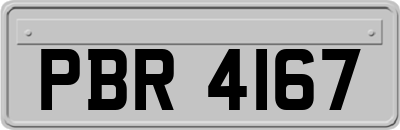 PBR 4167